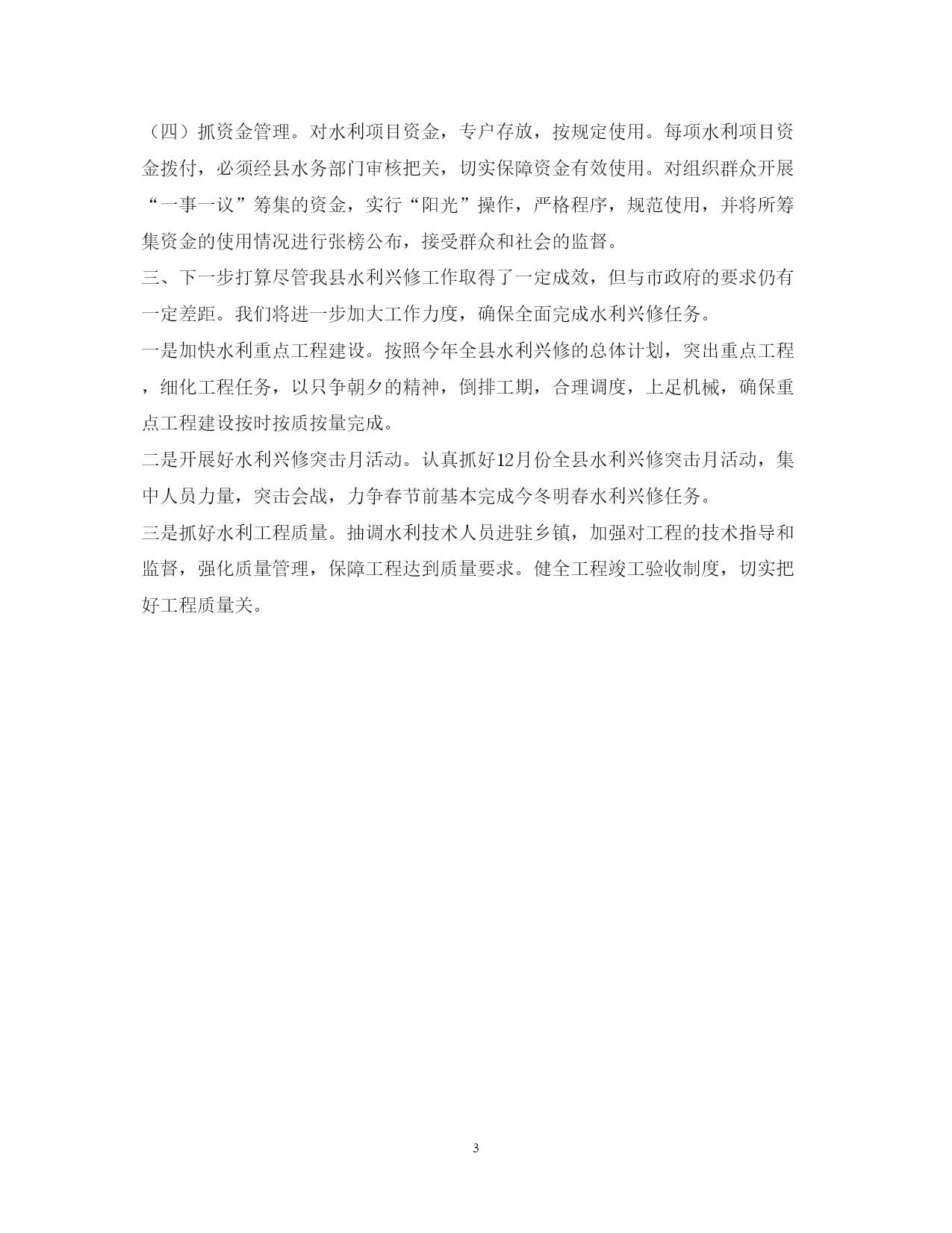 （四）抓资金管理。对水利项目资金，专户存放，按规定使用。每项水利项目资金拨付，必须经县水务部门审核把关，切实保障资金有效使用。对组织群众开展“一事一议”筹集的资金，实行“阳光”操作，严格程序，规范使用，并将所筹集资金的使用情况进行张榜公布，接受群众和社会的监督。

三、下一步打算尽管我县水利兴修工作取得了一定成效，但与市政府的要求仍有一定差距。我们将进一步加大工作力度，确保全面完成水利兴修任务。

一是加快水利重点工程建设。按照今年全县水利兴修的总体计划，突出重点工程，细化工程任务，以只争朝夕的精神，倒排工期，合理调度，上足机械，确保重点工程建设按时按质按量完成。

二是开展好水利兴修突击月活动。认真抓好12月份全县水利兴修突击月活动，集中人员力量，突击会战，力争春节前基本完成今冬明春水利兴修任务。

三是抓好水利工程质量。抽调水利技术人员进驻乡镇，加强对工程的技术指导和监督，强化质量管理，保障工程达到质量要求。健全工程竣工验收制度，切实把好工程质量关。

3